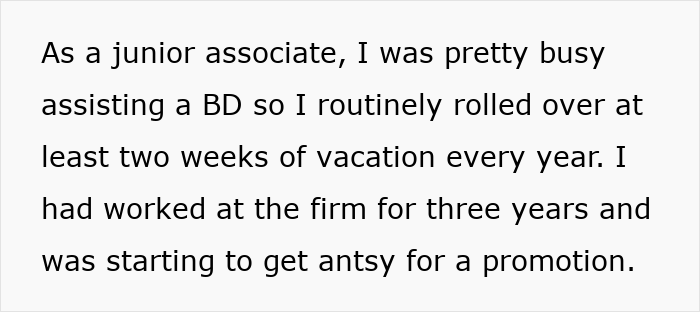 As a junior associate, I was pretty busy assisting a BD so I routinely rolled over at least two weeks of vacation every year. I had worked at the firm for three years and was starting to get antsy for a promotion.